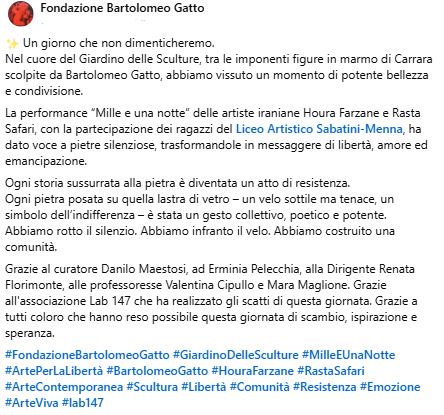 Fondazione Bartolomeo Gatto

✨ Un giorno che non dimenticheremo.
Nel cuore del Giardino delle Sculture, tra le imponenti figure in marmo di Carrara scolpite da Bartolomeo Gatto, abbiamo vissuto un momento di potente bellezza e condivisione.

La performance “Mille e una notte” delle artiste iraniane Houra Farzane e Rasta Safari, con la partecipazione dei ragazzi del Liceo Artistico Sabatini-Menna, ha dato voce a pietre silenziose, trasformandole in messaggere di libertà, amore ed emancipazione.

Ogni storia sussurrata alla pietra è diventata un atto di resistenza.
Ogni pietra posata su quella lastra di vetro – un velo sottile ma tenace, un simbolo dell’indifferenza – è stata un gesto collettivo, poetico e potente.
Abbiamo rotto il silenzio. Abbiamo infranto il velo. Abbiamo costruito una comunità.

Grazie al curatore Danilo Maestosi, ad Erminia Pelecchia, alla Dirigente Renata Florimonte, alle professoresse Valentina Cipullo e Mara Maglione. Grazie all'associazione Lab 147 che ha realizzato gli scatti di questa giornata. Grazie a tutti coloro che hanno reso possibile questa giornata di scambio, ispirazione e speranza.

#FondazioneBartolomeoGatto #GiardinoDelleSculture #MilleEUnaNotte #ArtePerLaLibertà #BartolomeoGatto #HouraFarzane #RastaSafari #ArteContemporanea #Scultura #Libertà #Comunità #Resistenza #Emozione #ArteViva #lab147